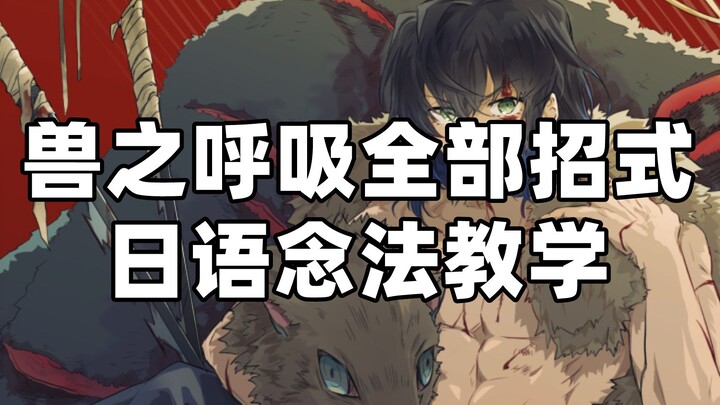 兽之呼吸全部招式
日语念法教学